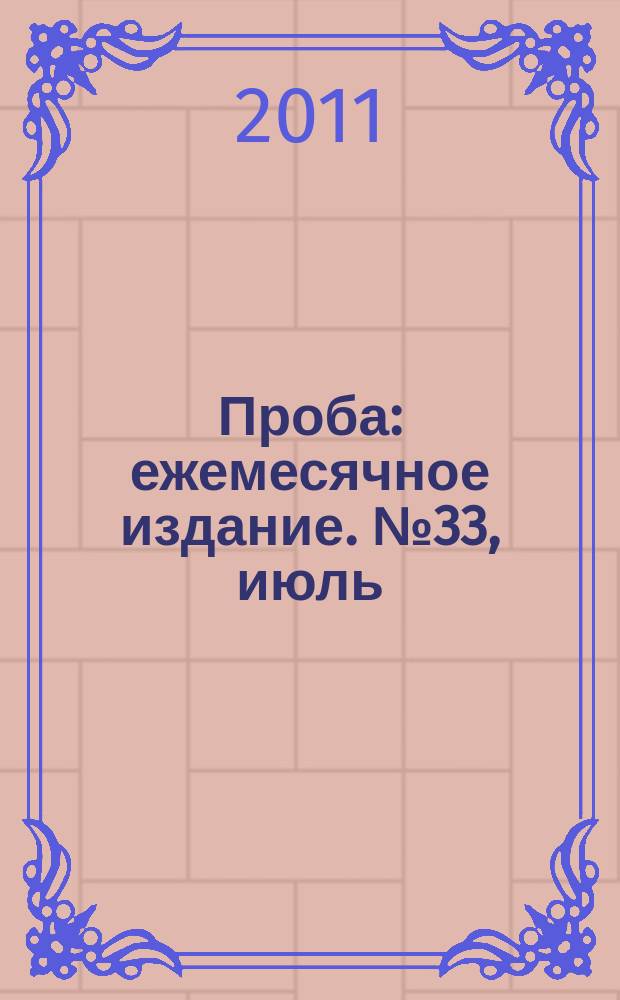 2011

Проба: ежемесячное издание. №33, июль